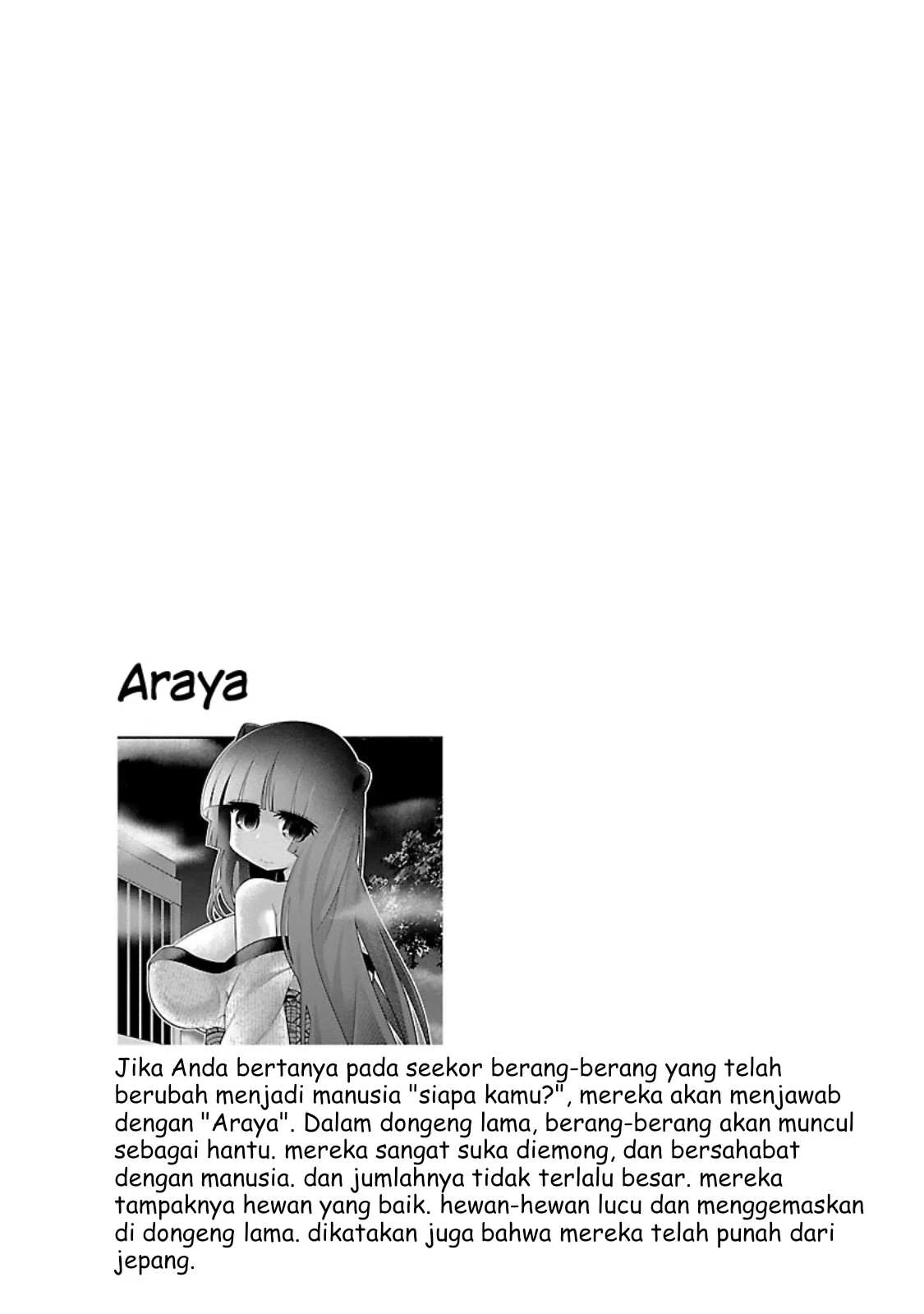 Araya

Jika Anda bertanya pada seekor berang-berang yang telah berubah menjadi manusia "siapa kamu?", mereka akan menjawab dengan "Araya". Dalam dongeng lama, berang-berang akan muncul sebagai hantu. mereka sangat suka diemong, dan bersahabat dengan manusia. dan jumlahnya tidak terlalu besar. mereka tampaknya hewan yang baik. hewan-hewan lucu dan menggemaskan di dongeng lama. dikatakan juga bahwa mereka telah punah dari jepang.